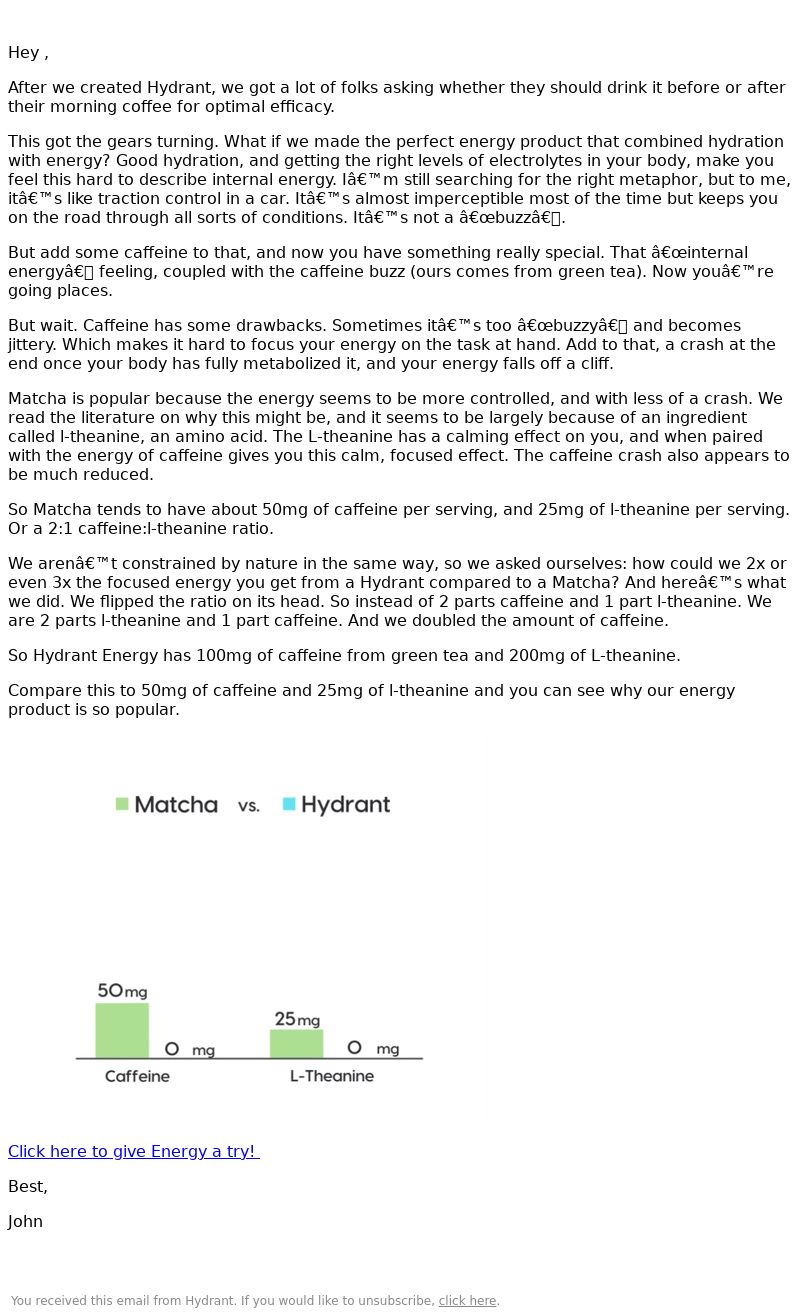 Hey ,

After we created Hydrant, we got a lot of folks asking whether they should drink it before or after their morning coffee for optimal efficacy.

This got the gears turning. What if we made the perfect energy product that combined hydration with energy? Good hydration, and getting the right levels of electrolytes in your body, make you feel this hard to describe internal energy. Iâ€™m still searching for the right metaphor, but to me, itâ€™s like traction control in a car. Itâ€™s almost imperceptible most of the time but keeps you on the road through all sorts of conditions. Itâ€™s not a â€œbuzzâ€.

But add some caffeine to that, and now you have something really special. That â€œinternal energyâ€ feeling, coupled with the caffeine buzz (ours comes from green tea). Now youâ€™re going places.

But wait. Caffeine has some drawbacks. Sometimes itâ€™s too â€œbuzzyâ€ and becomes jittery. Which makes it hard to focus your energy on the task at hand. Add to that, a crash at the end once your body has fully metabolized it, and your energy falls off a cliff.

Matcha is popular because the energy seems to be more controlled, and with less of a crash. We read the literature on why this might be, and it seems to be largely because of an ingredient called l-theanine, an amino acid. The L-theanine has a calming effect on you, and when paired with the energy of caffeine gives you this calm, focused effect. The caffeine crash also appears to be much reduced.

So Matcha tends to have about 50mg of caffeine per serving, and 25mg of l-theanine per serving. Or a 2:1 caffeine:l-theanine ratio.

We arenâ€™t constrained by nature in the same way, so we asked ourselves: how could we 2x or even 3x the focused energy you get from a Hydrant compared to a Matcha? And hereâ€™s what we did. We flipped the ratio on its head. So instead of 2 parts caffeine and 1 part l-theanine. We are 2 parts l-theanine and 1 part caffeine. And we doubled the amount of caffeine.

So Hydrant Energy has 100mg of caffeine from green tea and 200mg of L-theanine.

Compare this to 50mg of caffeine and 25mg of l-theanine and you can see why our energy product is so popular.

Matcha vs. Hydrant

50mg 0 mg 25mg 0 mg

Caffeine L-Theanine

Click here to give Energy a try!

Best,

John

You received this email from Hydrant. If you would like to unsubscribe, click here.